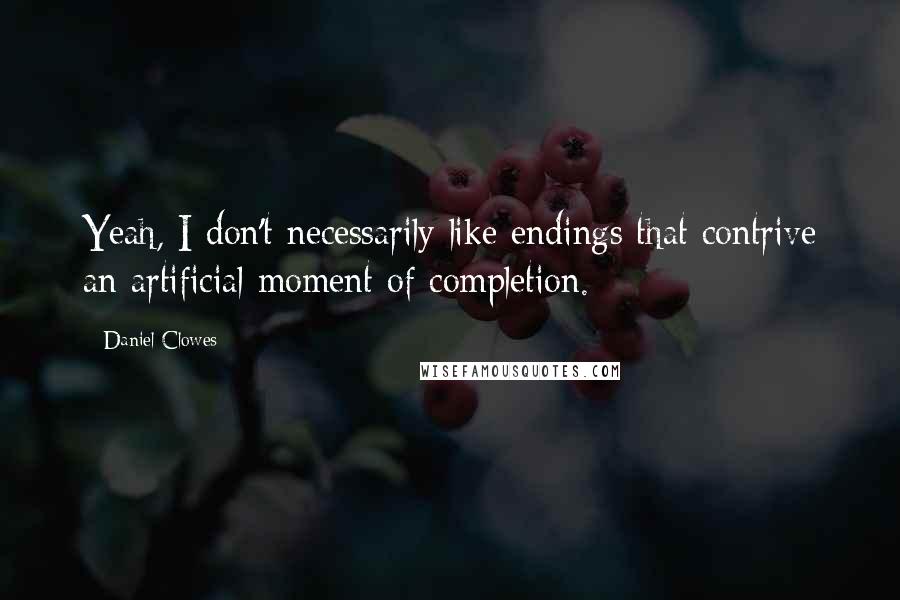 Yeah, I don't necessarily like endings that contrive an artificial moment of completion.

Daniel Clowes

WISEFAMOUSQUOTES.COM